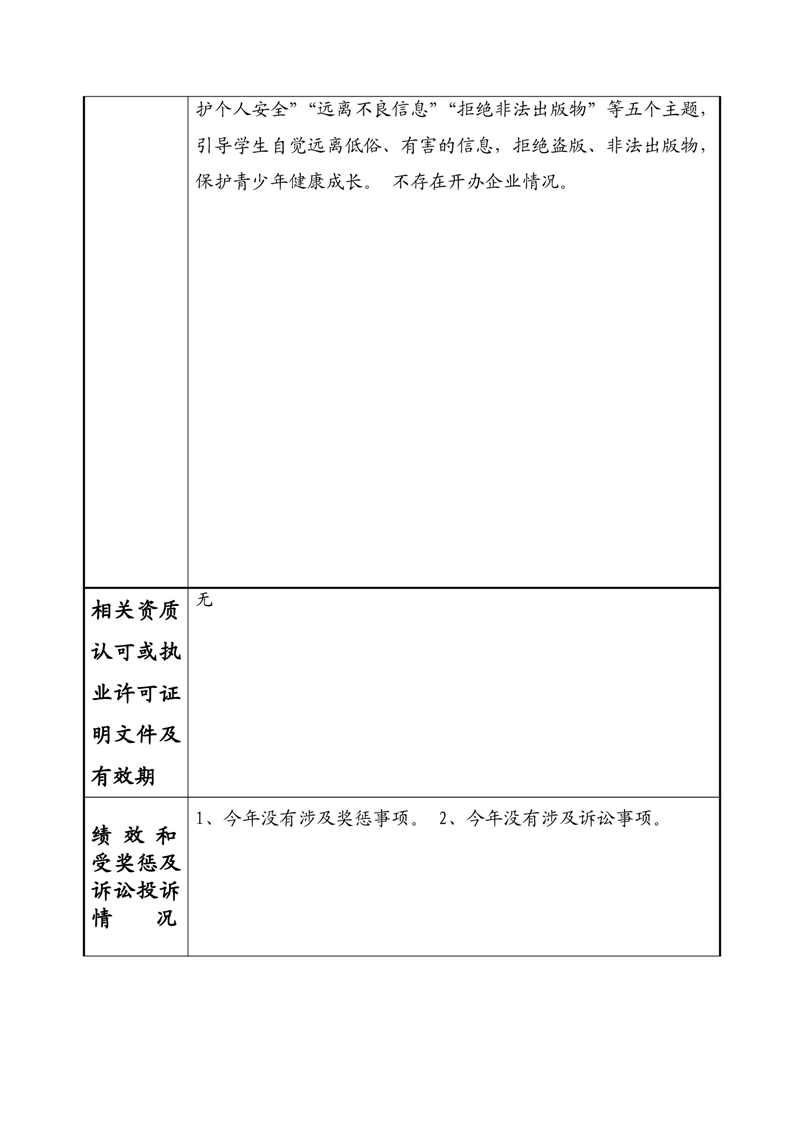 |  | 护个人安全”“远离不良信息”“拒绝非法出版物”等五个主题，引导学生自觉远离低俗、有害的信息，拒绝盗版、非法出版物，保护青少年健康成长。 不存在开办企业情况。 |
|---|---|
| 相关资质认可或执业许可证明文件及有效期 | 无 |
| 绩效和受奖惩及诉讼投诉情况 | 1、今年没有涉及奖惩事项。 2、今年没有涉及诉讼事项。 |